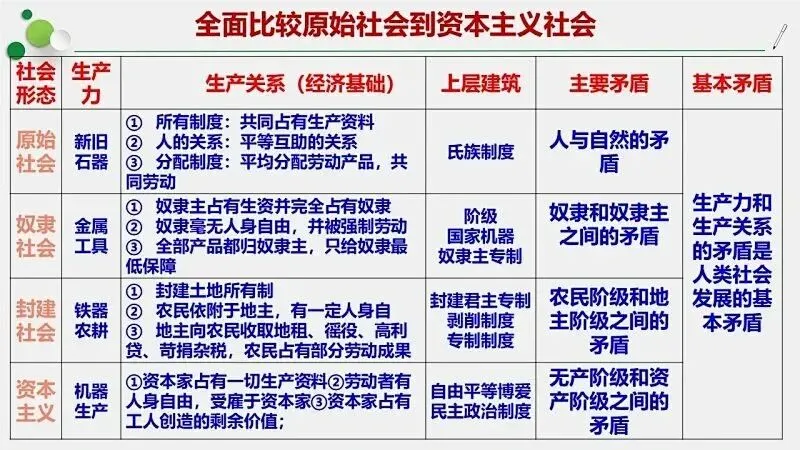 全面比较原始社会到资本主义社会

| 社会形态 | 生产力 | 生产关系（经济基础） | 上层建筑 | 主要矛盾 | 基本矛盾 |
|---|---|---|---|---|---|
| 原始社会 | 新旧石器 | ① 所有制度：共同占有生产资料 ② 人的关系：平等互助的关系 ③ 分配制度：平均分配劳动产品，共同劳动 | 氏族制度 | 人与自然的矛盾 | 生产力和生产关系的矛盾是人类社会发展的基本矛盾 |
| 奴隶社会 | 金属工具 | ① 奴隶主占有生资并完全占有奴隶 ② 奴隶毫无人身自由，并被强制劳动 ③ 全部产品都归奴隶主，只给奴隶最低保障 | 阶级 国家机器 奴隶主专制 | 奴隶和奴隶主之间的矛盾 | |
| 封建社会 | 铁器农耕 | ① 封建土地所有制 ② 农民依附于地主，有一定人身自 ③ 地主向农民收取地租、徭役、高利贷、苛捐杂税，农民占有部分劳动成果 | 封建君主专制 剥削制度 专制制度 | 农民阶级和地主阶级之间的矛盾 | |
| 资本主义 | 机器生产 | ①资本家占有一切生产资料②劳动者有人身自由，受雇于资本家③资本家占有工人创造的剩余价值； | 自由平等博爱 民主政治制度 | 无产阶级和资产阶级之间的矛盾 | |